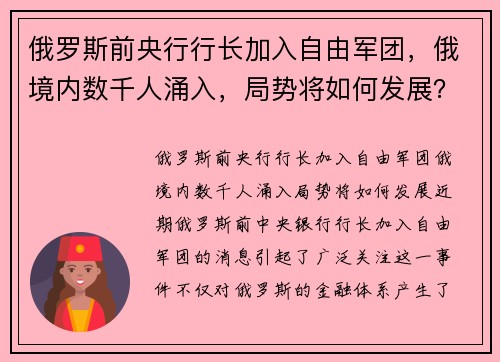 俄罗斯前央行行长加入自由军团，俄境内数千人涌入，局势将如何发展？

俄罗斯前央行行长加入自由军团俄境内数千人涌入局势将如何发展近期俄罗斯前中央银行行长加入自由军团的消息引起了广泛关注这一事件不仅对俄罗斯的金融体系产生了